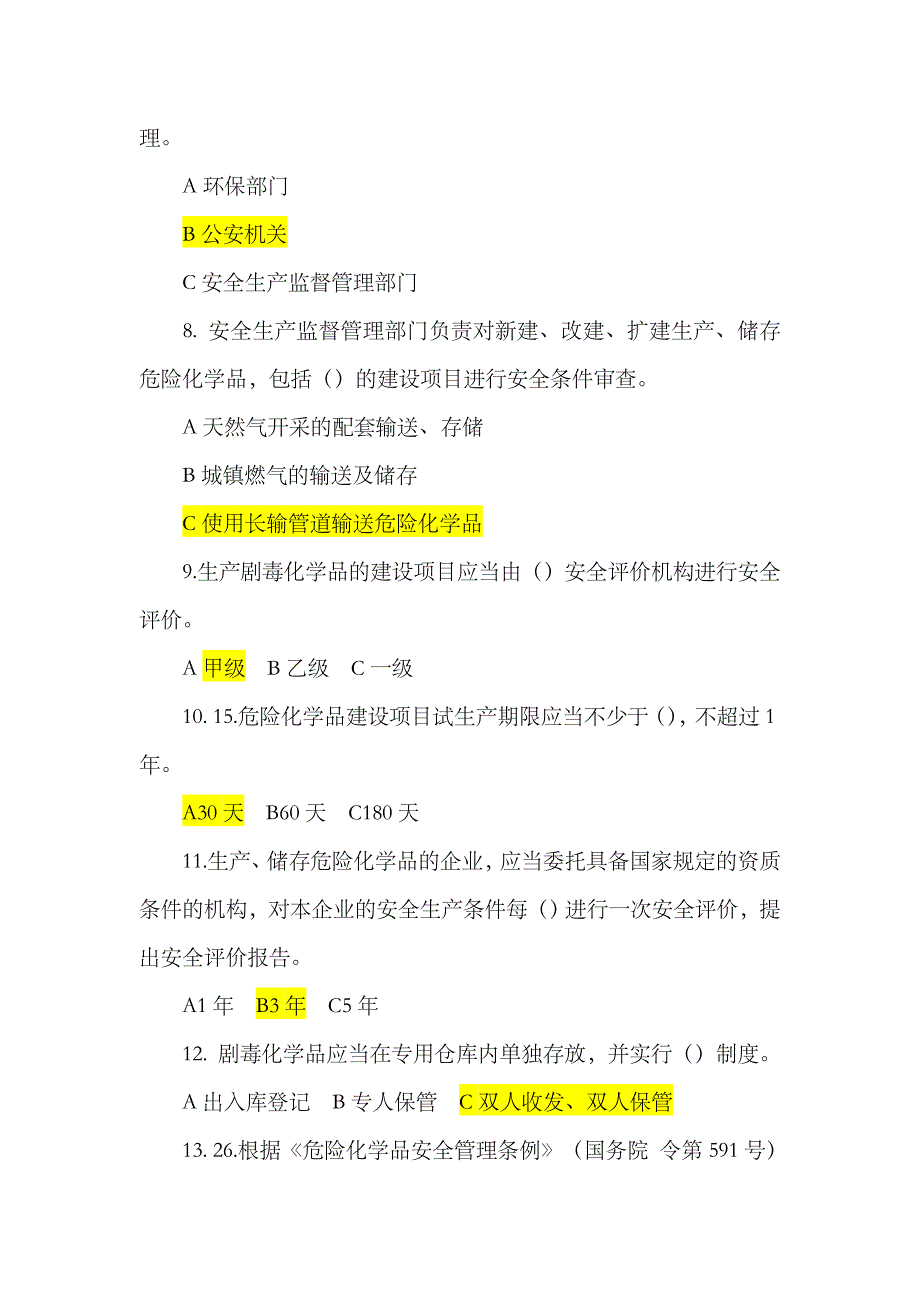 理。

A 环保部门

B 公安机关

C 安全生产监督管理部门

8. 安全生产监督管理部门负责对新建、改建、扩建生产、储存危险化学品，包括（）的建设项目进行安全条件审查。

A 天然气开采的配套输送、存储

B 城镇燃气的输送及储存

C 使用长输管道输送危险化学品

9.生产剧毒化学品的建设项目应当由（）安全评价机构进行安全评价。

A 甲级　B 乙级　C 一级

10. 15.危险化学品建设项目试生产期限应当不少于（），不超过 1 年。

A30 天　B60 天　C180 天

11.生产、储存危险化学品的企业，应当委托具备国家规定的资质条件的机构，对本企业的安全生产条件每（）进行一次安全评价，提出安全评价报告。

A1 年　B3 年　C5 年

12. 剧毒化学品应当在专用仓库内单独存放，并实行（）制度。

A 出入库登记　B 专人保管　C 双人收发、双人保管

13. 26.根据《危险化学品安全管理条例》（国务院 令第 591 号）